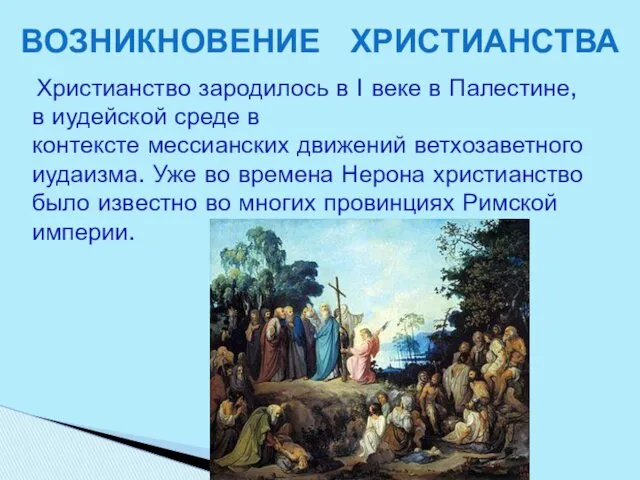 ВОЗНИКНОВЕНИЕ ХРИСТИАНСТВА

Христианство зародилось в I веке в Палестине, в иудейской среде в контексте мессианских движений ветхозаветного иудаизма. Уже во времена Нерона христианство было известно во многих провинциях Римской империи.